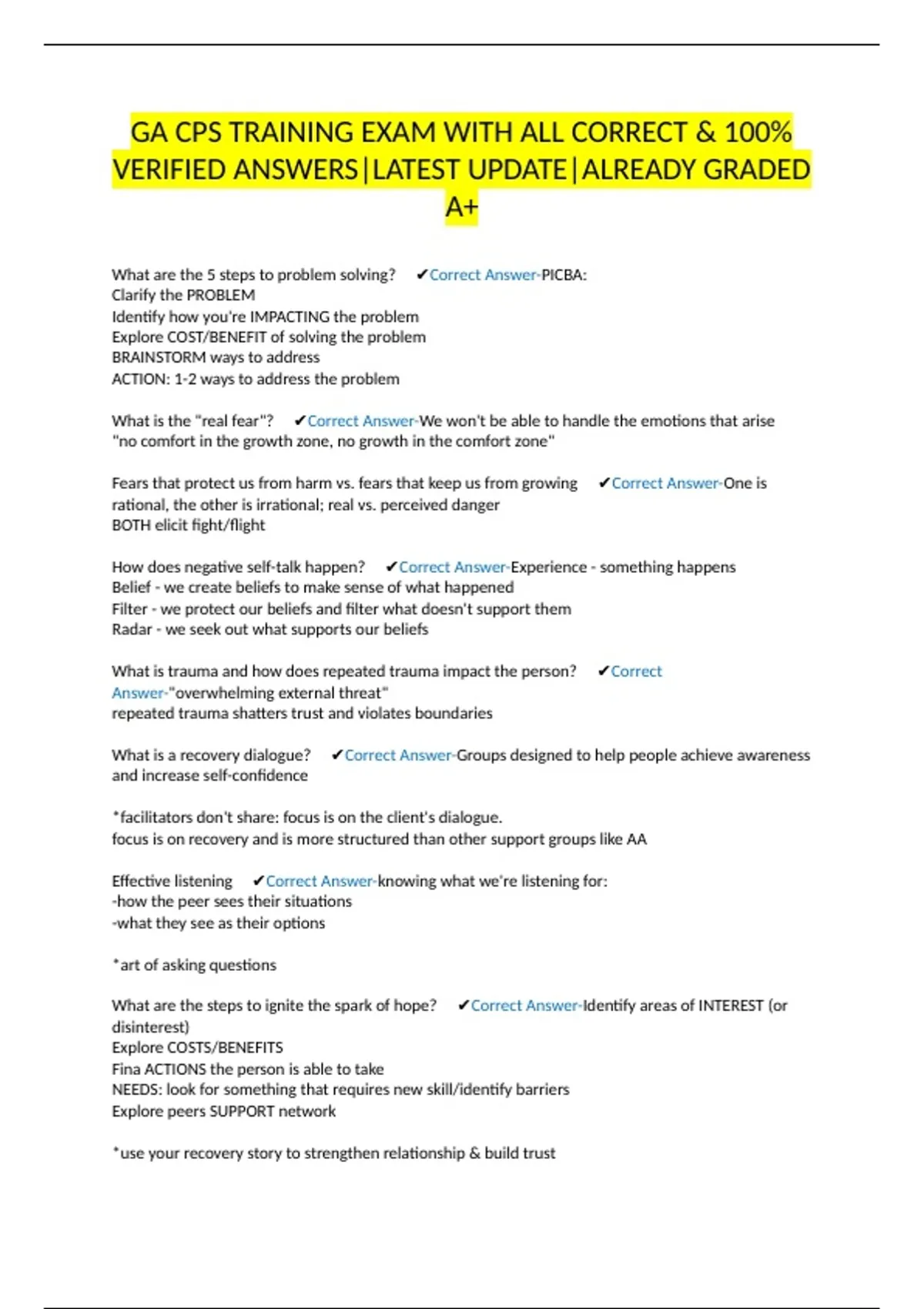 GA CPS TRAINING EXAM WITH ALL CORRECT & 100% VERIFIED ANSWERS|LATEST UPDATE|ALREADY GRADED A+

What are the 5 steps to problem solving? ✔Correct Answer-PICBA:
Clarify the PROBLEM
Identify how you're IMPACTING the problem
Explore COST/BENEFIT of solving the problem
BRAINSTORM ways to address
ACTION: 1-2 ways to address the problem

What is the "real fear"? ✔Correct Answer-We won't be able to handle the emotions that arise
"no comfort in the growth zone, no growth in the comfort zone"

Fears that protect us from harm vs. fears that keep us from growing ✔Correct Answer-One is rational, the other is irrational; real vs. perceived danger
BOTH elicit fight/flight

How does negative self-talk happen? ✔Correct Answer-Experience - something happens
Belief - we create beliefs to make sense of what happened
Filter - we protect our beliefs and filter what doesn't support them
Radar - we seek out what supports our beliefs

What is trauma and how does repeated trauma impact the person? ✔Correct Answer-"overwhelming external threat"
repeated trauma shatters trust and violates boundaries

What is a recovery dialogue? ✔Correct Answer-Groups designed to help people achieve awareness and increase self-confidence

*facilitators don't share: focus is on the client's dialogue.
focus is on recovery and is more structured than other support groups like AA

Effective listening ✔Correct Answer-knowing what we're listening for:
-how the peer sees their situations
-what they see as their options

*art of asking questions

What are the steps to ignite the spark of hope? ✔Correct Answer-Identify areas of INTEREST (or disinterest)
Explore COSTS/BENEFITS
Fina ACTIONS the person is able to take
NEEDS: look for something that requires new skill/identify barriers
Explore peers SUPPORT network

*use your recovery story to strengthen relationship & build trust